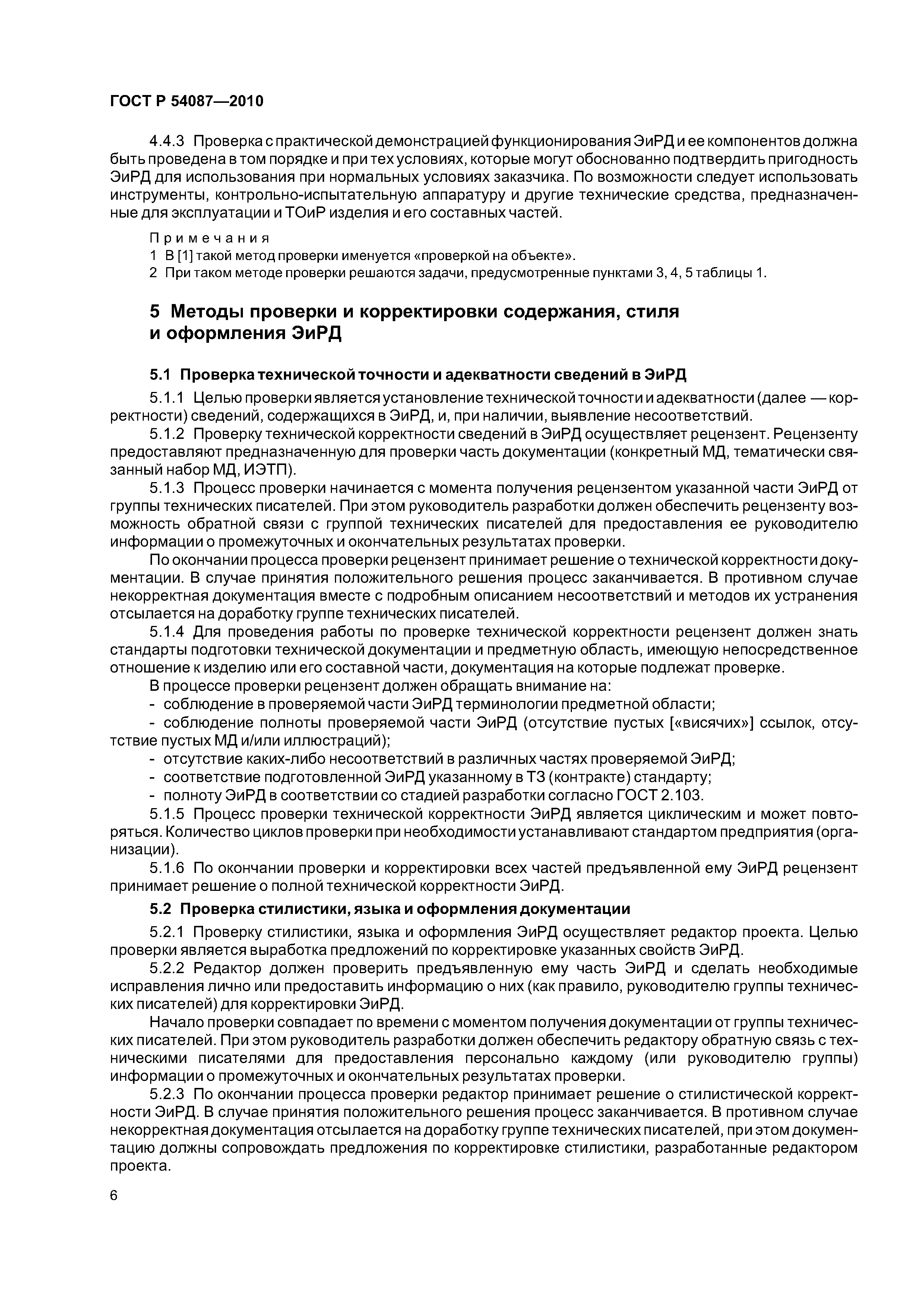 ГОСТ Р 54087—2010

4.4.3 Проверка с практической демонстрацией функционирования ЭиРД и ее компонентов должна быть проведена в том порядке и при тех условиях, которые могут обоснованно подтвердить пригодность ЭиРД для использования при нормальных условиях заказчика. По возможности следует использовать инструменты, контрольно-испытательную аппаратуру и другие технические средства, предназначенные для эксплуатации и ТОиР изделия и его составных частей.

Примечания
1 В [1] такой метод проверки именуется «проверкой на объекте».
2 При таком методе проверки решаются задачи, предусмотренные пунктами 3, 4, 5 таблицы 1.

5 Методы проверки и корректировки содержания, стиля и оформления ЭиРД

5.1 Проверка технической точности и адекватности сведений в ЭиРД

5.1.1 Целью проверки является установление технической точности и адекватности (далее — корректности) сведений, содержащихся в ЭиРД, и, при наличии, выявление несоответствий.

5.1.2 Проверку технической корректности сведений в ЭиРД осуществляет рецензент. Рецензенту предоставляют предназначенную для проверки часть документации (конкретный МД, тематически связанный набор МД, ИЭТП).

5.1.3 Процесс проверки начинается с момента получения рецензентом указанной части ЭиРД от группы технических писателей. При этом руководитель разработки должен обеспечить рецензенту возможность обратной связи с группой технических писателей для предоставления ее руководителю информации о промежуточных и окончательных результатах проверки.

По окончании процесса проверки рецензент принимает решение о технической корректности документации. В случае принятия положительного решения процесс заканчивается. В противном случае некорректная документация вместе с подробным описанием несоответствий и методов их устранения отсылается на доработку группе технических писателей.

5.1.4 Для проведения работы по проверке технической корректности рецензент должен знать стандарты подготовки технической документации и предметную область, имеющую непосредственное отношение к изделию или его составной части, документация на которые подлежат проверке.

В процессе проверки рецензент должен обращать внимание на:
- соблюдение в проверяемой части ЭиРД терминологии предметной области;
- соблюдение полноты проверяемой части ЭиРД (отсутствие пустых [«висячих»] ссылок, отсутствие пустых МД и/или иллюстраций);
- отсутствие каких-либо несоответствий в различных частях проверяемой ЭиРД;
- соответствие подготовленной ЭиРД указанному в ТЗ (контракте) стандарту;
- полноту ЭиРД в соответствии со стадией разработки согласно ГОСТ 2.103.

5.1.5 Процесс проверки технической корректности ЭиРД является циклическим и может повторяться. Количество циклов проверки при необходимости устанавливают стандартом предприятия (организации).

5.1.6 По окончании проверки и корректировки всех частей предъявленной ему ЭиРД рецензент принимает решение о полной технической корректности ЭиРД.

5.2 Проверка стилистики, языка и оформления документации

5.2.1 Проверку стилистики, языка и оформления ЭиРД осуществляет редактор проекта. Целью проверки является выработка предложений по корректировке указанных свойств ЭиРД.

5.2.2 Редактор должен проверить предъявленную ему часть ЭиРД и сделать необходимые исправления лично или предоставить информацию о них (как правило, руководителю группы технических писателей) для корректировки ЭиРД.

Начало проверки совпадает по времени с моментом получения документации от группы технических писателей. При этом руководитель разработки должен обеспечить редактору обратную связь с техническими писателями для предоставления персонально каждому (или руководителю группы) информации о промежуточных и окончательных результатах проверки.

5.2.3 По окончании процесса проверки редактор принимает решение о стилистической корректности ЭиРД. В случае принятия положительного решения процесс заканчивается. В противном случае некорректная документация отсылается на доработку группе технических писателей, при этом документацию должны сопровождать предложения по корректировке стилистики, разработанные редактором проекта.

6